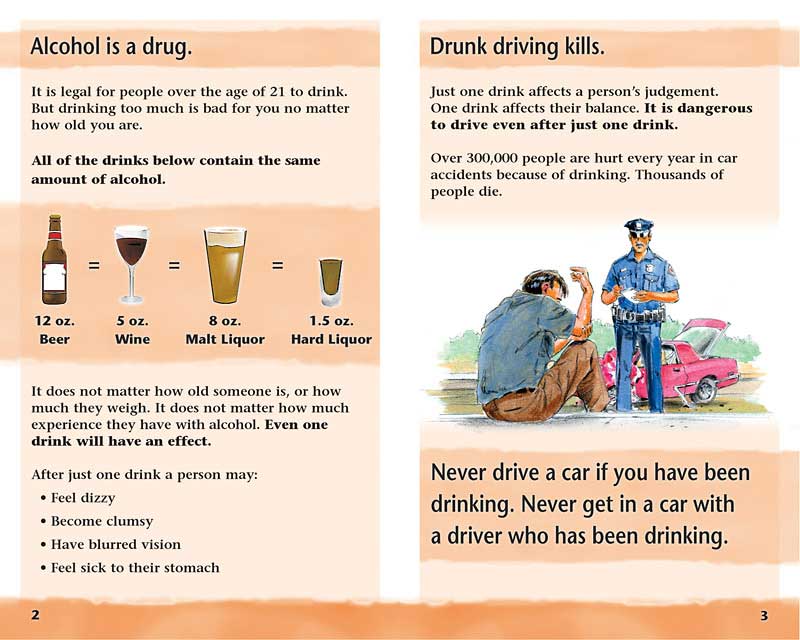 Alcohol is a drug.

It is legal for people over the age of 21 to drink. But drinking too much is bad for you no matter how old you are.

All of the drinks below contain the same amount of alcohol.

=
=
=

12 oz.
Beer

5 oz.
Wine

8 oz.
Malt Liquor

1.5 oz.
Hard Liquor

It does not matter how old someone is, or how much they weigh. It does not matter how much experience they have with alcohol. Even one drink will have an effect.

After just one drink a person may:
• Feel dizzy
• Become clumsy
• Have blurred vision
• Feel sick to their stomach

2

Drunk driving kills.

Just one drink affects a person's judgement. One drink affects their balance. It is dangerous to drive even after just one drink.

Over 300,000 people are hurt every year in car accidents because of drinking. Thousands of people die.

Never drive a car if you have been drinking. Never get in a car with a driver who has been drinking.

3